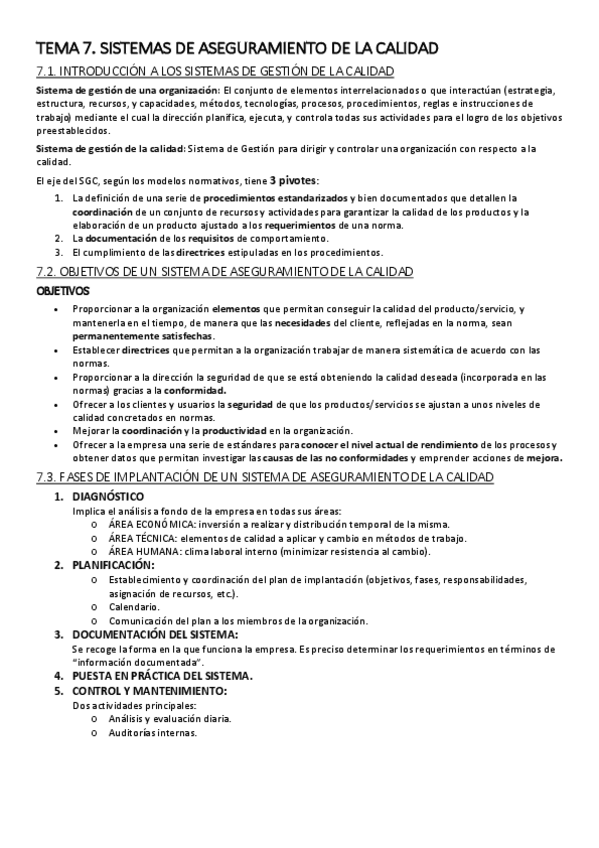 TEMA 7. SISTEMAS DE ASEGURAMIENTO DE LA CALIDAD

7.1. INTRODUCCIÓN A LOS SISTEMAS DE GESTIÓN DE LA CALIDAD

Sistema de gestión de una organización: El conjunto de elementos interrelacionados o que interactúan (estrategia, estructura, recursos, y capacidades, métodos, tecnologías, procesos, procedimientos, reglas e instrucciones de trabajo) mediante el cual la dirección planifica, ejecuta, y controla todas sus actividades para el logro de los objetivos preestablecidos.

Sistema de gestión de la calidad: Sistema de Gestión para dirigir y controlar una organización con respecto a la calidad.

El eje del SGC, según los modelos normativos, tiene 3 pivotes:

1. La definición de una serie de procedimientos estandarizados y bien documentados que detallen la coordinación de un conjunto de recursos y actividades para garantizar la calidad de los productos y la elaboración de un producto ajustado a los requerimientos de una norma.
2. La documentación de los requisitos de comportamiento.
3. El cumplimiento de las directrices estipuladas en los procedimientos.

7.2. OBJETIVOS DE UN SISTEMA DE ASEGURAMIENTO DE LA CALIDAD

OBJETIVOS

• Proporcionar a la organización elementos que permitan conseguir la calidad del producto/servicio, y mantenerla en el tiempo, de manera que las necesidades del cliente, reflejadas en la norma, sean permanentemente satisfechas.
• Establecer directrices que permitan a la organización trabajar de manera sistemática de acuerdo con las normas.
• Proporcionar a la dirección la seguridad de que se está obteniendo la calidad deseada (incorporada en las normas) gracias a la conformidad.
• Ofrecer a los clientes y usuarios la seguridad de que los productos/servicios se ajustan a unos niveles de calidad concretados en normas.
• Mejorar la coordinación y la productividad en la organización.
• Ofrecer a la empresa una serie de estándares para conocer el nivel actual de rendimiento de los procesos y obtener datos que permitan investigar las causas de las no conformidades y emprender acciones de mejora.

7.3. FASES DE IMPLANTACIÓN DE UN SISTEMA DE ASEGURAMIENTO DE LA CALIDAD

1. DIAGNÓSTICO
Implica el análisis a fondo de la empresa en todas sus áreas:
o ÁREA ECONÓMICA: inversión a realizar y distribución temporal de la misma.
o ÁREA TÉCNICA: elementos de calidad a aplicar y cambio en métodos de trabajo.
o ÁREA HUMANA: clima laboral interno (minimizar resistencia al cambio).
2. PLANIFICACIÓN:
o Establecimiento y coordinación del plan de implantación (objetivos, fases, responsabilidades, asignación de recursos, etc.).
o Calendario.
o Comunicación del plan a los miembros de la organización.
3. DOCUMENTACIÓN DEL SISTEMA:
Se recoge la forma en la que funciona la empresa. Es preciso determinar los requerimientos en términos de "información documentada".
4. PUESTA EN PRÁCTICA DEL SISTEMA.
5. CONTROL Y MANTENIMIENTO:
Dos actividades principales:
o Análisis y evaluación diaria.
o Auditorías internas.